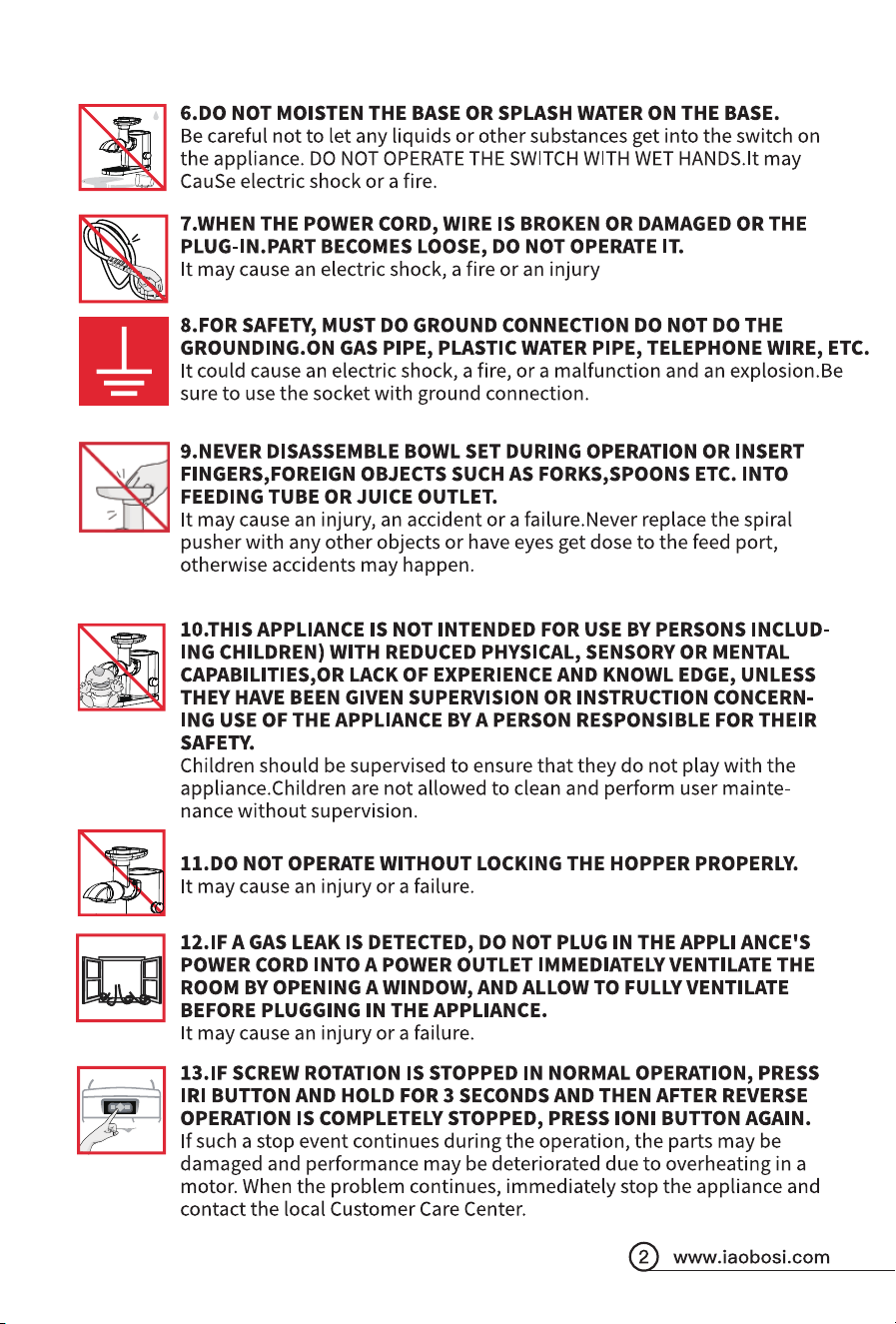 6.DO NOT MOISTEN THE BASE OR SPLASH WATER ON THE BASE.
Be careful not to let any liquids or other substances get into the switch on the appliance. DO NOT OPERATE THE SWITCH WITH WET HANDS.It may CauSe electric shock or a fire.

7.WHEN THE POWER CORD, WIRE IS BROKEN OR DAMAGED OR THE PLUG-IN.PART BECOMES LOOSE, DO NOT OPERATE IT.
It may cause an electric shock, a fire or an injury

8.FOR SAFETY, MUST DO GROUND CONNECTION DO NOT DO THE GROUNDING.ON GAS PIPE, PLASTIC WATER PIPE, TELEPHONE WIRE, ETC.
It could cause an electric shock, a fire, or a malfunction and an explosion.Be sure to use the socket with ground connection.

9.NEVER DISASSEMBLE BOWL SET DURING OPERATION OR INSERT FINGERS,FOREIGN OBJECTS SUCH AS FORKS,SPOONS ETC. INTO FEEDING TUBE OR JUICE OUTLET.
It may cause an injury, an accident or a failure.Never replace the spiral pusher with any other objects or have eyes get dose to the feed port, otherwise accidents may happen.

10.THIS APPLIANCE IS NOT INTENDED FOR USE BY PERSONS INCLUDING CHILDREN) WITH REDUCED PHYSICAL, SENSORY OR MENTAL CAPABILITIES,OR LACK OF EXPERIENCE AND KNOWL EDGE, UNLESS THEY HAVE BEEN GIVEN SUPERVISION OR INSTRUCTION CONCERNING USE OF THE APPLIANCE BY A PERSON RESPONSIBLE FOR THEIR SAFETY.
Children should be supervised to ensure that they do not play with the appliance.Children are not allowed to clean and perform user maintenance without supervision.

11.DO NOT OPERATE WITHOUT LOCKING THE HOPPER PROPERLY.
It may cause an injury or a failure.

12.IF A GAS LEAK IS DETECTED, DO NOT PLUG IN THE APPLI ANCE'S POWER CORD INTO A POWER OUTLET IMMEDIATELY VENTILATE THE ROOM BY OPENING A WINDOW, AND ALLOW TO FULLY VENTILATE BEFORE PLUGGING IN THE APPLIANCE.
It may cause an injury or a failure.

13.IF SCREW ROTATION IS STOPPED IN NORMAL OPERATION, PRESS IRI BUTTON AND HOLD FOR 3 SECONDS AND THEN AFTER REVERSE OPERATION IS COMPLETELY STOPPED, PRESS IONI BUTTON AGAIN.
If such a stop event continues during the operation, the parts may be damaged and performance may be deteriorated due to overheating in a motor. When the problem continues, immediately stop the appliance and contact the local Customer Care Center.

2 www.iaobosi.com